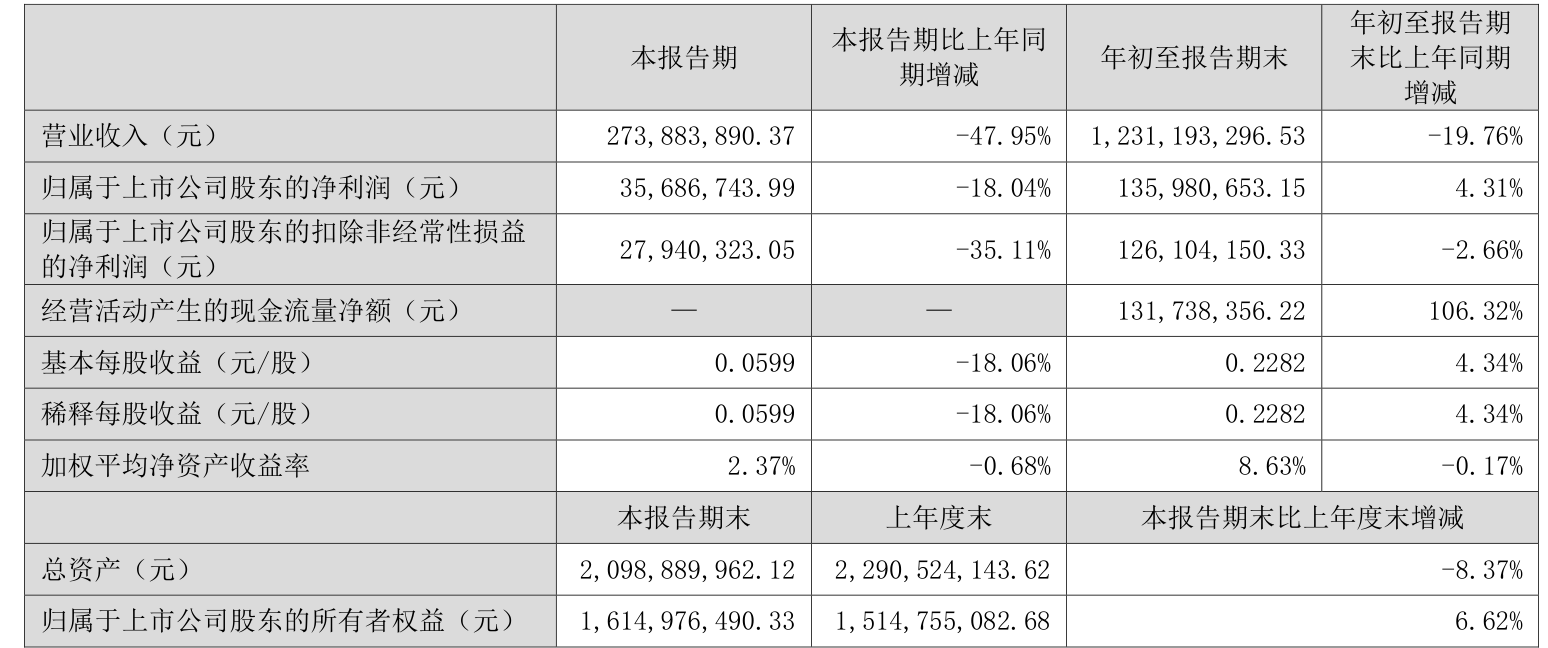 |  | 本报告期 | 本报告期比上年同期增减 | 年初至报告期末 | 年初至报告期末比上年同期增减 |
|---|---|---|---|---|
| 营业收入（元） | 273,883,890.37 | -47.95% | 1,231,193,296.53 | -19.76% |
| 归属于上市公司股东的净利润（元） | 35,686,743.99 | -18.04% | 135,980,653.15 | 4.31% |
| 归属于上市公司股东的扣除非经常性损益的净利润（元） | 27,940,323.05 | -35.11% | 126,104,150.33 | -2.66% |
| 经营活动产生的现金流量净额（元） | — | — | 131,738,356.22 | 106.32% |
| 基本每股收益（元/股） | 0.0599 | -18.06% | 0.2282 | 4.34% |
| 稀释每股收益（元/股） | 0.0599 | -18.06% | 0.2282 | 4.34% |
| 加权平均净资产收益率 | 2.37% | -0.68% | 8.63% | -0.17% |
|  | 本报告期末 | 上年度末 | 本报告期末比上年度末增减 |  |
| 总资产（元） | 2,098,889,962.12 | 2,290,524,143.62 | -8.37% |  |
| 归属于上市公司股东的所有者权益（元） | 1,614,976,490.33 | 1,514,755,082.68 | 6.62% |  |